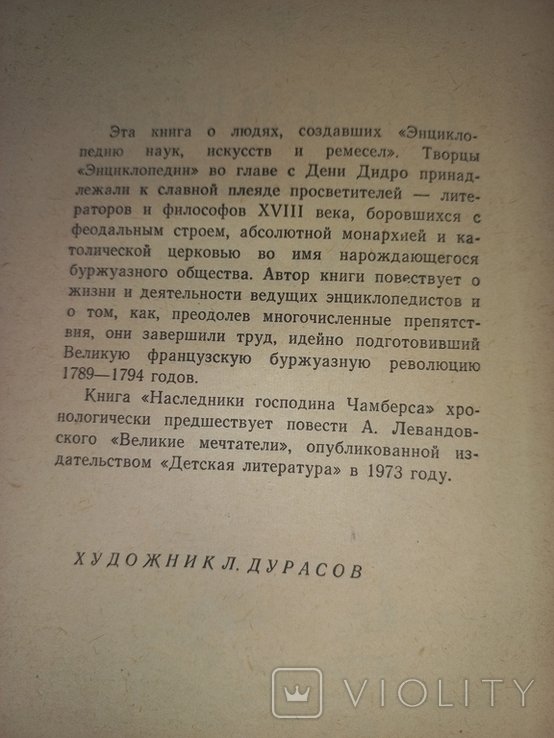 Эта книга о людях, создавших «Энциклопедию наук, искусств и ремесел». Творцы «Энциклопедии» во главе с Дени Дидро принадлежали к славной плеяде просветителей — литераторов и философов XVIII века, боровшихся с феодальным строем, абсолютной монархией и католической церковью во имя нарождающегося буржуазного общества. Автор книги повествует о жизни и деятельности ведущих энциклопедистов и о том, как, преодолев многочисленные препятствия, они завершили труд, идейно подготовивший Великую французскую буржуазную революцию 1789—1794 годов.

Книга «Наследники господина Чамберса» хронологически предшествует повести А. Левандовского «Великие мечтатели», опубликованной издательством «Детская литература» в 1973 году.

ХУДОЖНИК Л. ДУРАСОВ

VIOLITY